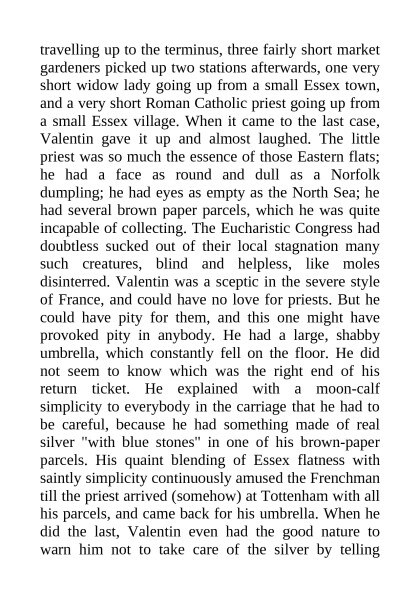 travelling up to the terminus, three fairly short market gardeners picked up two stations afterwards, one very short widow lady going up from a small Essex town, and a very short Roman Catholic priest going up from a small Essex village. When it came to the last case, Valentin gave it up and almost laughed. The little priest was so much the essence of those Eastern flats; he had a face as round and dull as a Norfolk dumpling; he had eyes as empty as the North Sea; he had several brown paper parcels, which he was quite incapable of collecting. The Eucharistic Congress had doubtless sucked out of their local stagnation many such creatures, blind and helpless, like moles disinterred. Valentin was a sceptic in the severe style of France, and could have no love for priests. But he could have pity for them, and this one might have provoked pity in anybody. He had a large, shabby umbrella, which constantly fell on the floor. He did not seem to know which was the right end of his return ticket. He explained with a moon-calf simplicity to everybody in the carriage that he had to be careful, because he had something made of real silver "with blue stones" in one of his brown-paper parcels. His quaint blending of Essex flatness with saintly simplicity continuously amused the Frenchman till the priest arrived (somehow) at Tottenham with all his parcels, and came back for his umbrella. When he did the last, Valentin even had the good nature to warn him not to take care of the silver by telling